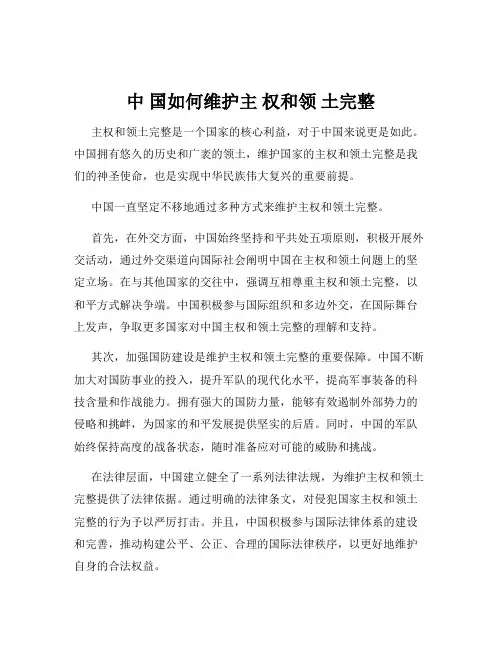 中 国如何维护主 权和领 土完整

主权和领土完整是一个国家的核心利益，对于中国来说更是如此。中国拥有悠久的历史和广袤的领土，维护国家的主权和领土完整是我们的神圣使命，也是实现中华民族伟大复兴的重要前提。

中国一直坚定不移地通过多种方式来维护主权和领土完整。

首先，在外交方面，中国始终坚持和平共处五项原则，积极开展外交活动，通过外交渠道向国际社会阐明中国在主权和领土问题上的坚定立场。在与其他国家的交往中，强调互相尊重主权和领土完整，以和平方式解决争端。中国积极参与国际组织和多边外交，在国际舞台上发声，争取更多国家对中国主权和领土完整的理解和支持。

其次，加强国防建设是维护主权和领土完整的重要保障。中国不断加大对国防事业的投入，提升军队的现代化水平，提高军事装备的科技含量和作战能力。拥有强大的国防力量，能够有效遏制外部势力的侵略和挑衅，为国家的和平发展提供坚实的后盾。同时，中国的军队始终保持高度的战备状态，随时准备应对可能的威胁和挑战。

在法律层面，中国建立健全了一系列法律法规，为维护主权和领土完整提供了法律依据。通过明确的法律条文，对侵犯国家主权和领土完整的行为予以严厉打击。并且，中国积极参与国际法律体系的建设和完善，推动构建公平、公正、合理的国际法律秩序，以更好地维护自身的合法权益。